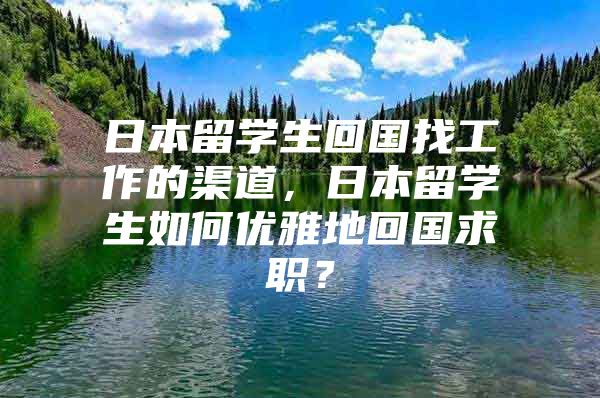 日本留学生回国找工作的渠道，日本留学生如何优雅地回国求职？